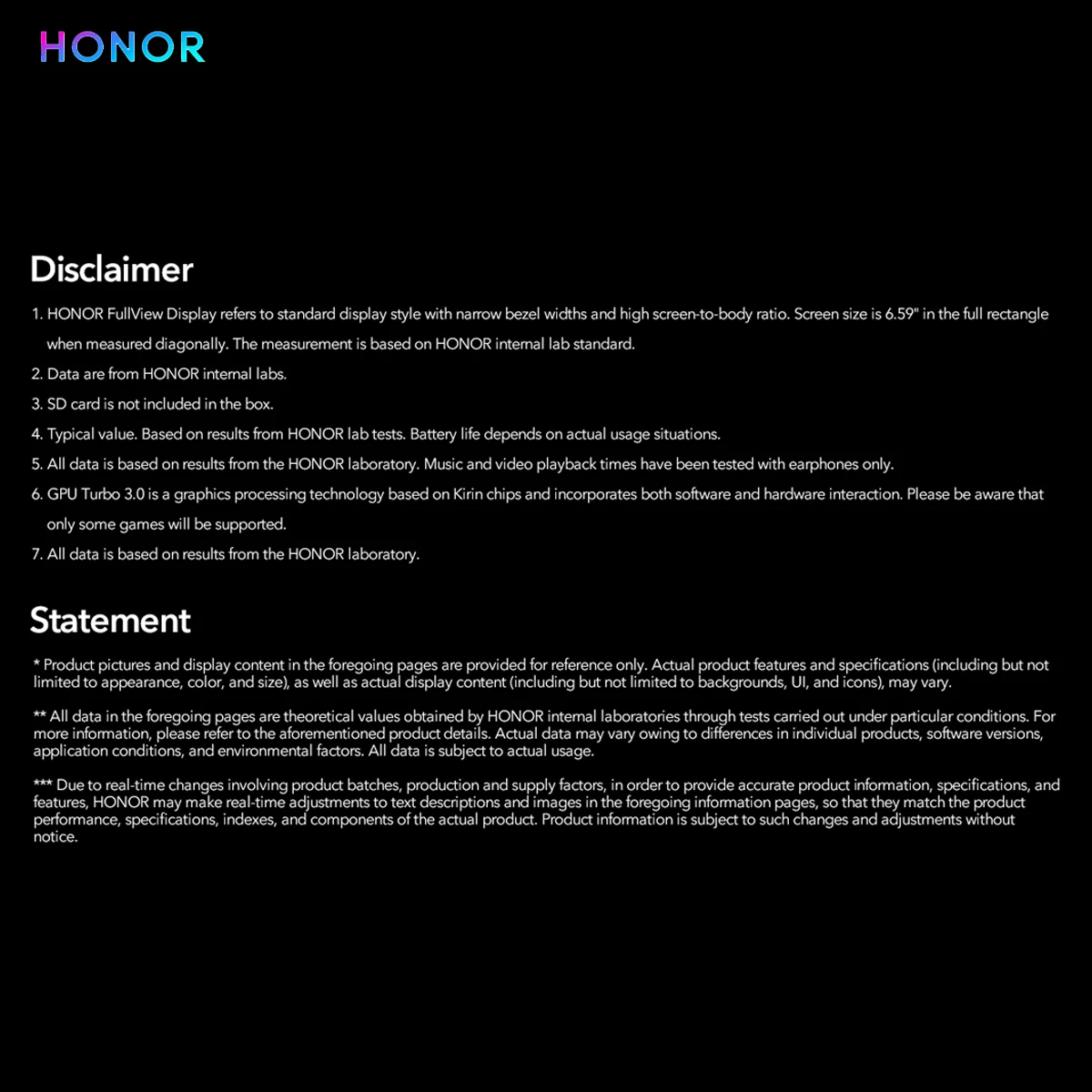 HONOR

Disclaimer

1. HONOR FullView Display refers to standard display style with narrow bezel widths and high screen-to-body ratio. Screen size is 6.59" in the full rectangle when measured diagonally. The measurement is based on HONOR internal lab standard.

2. Data are from HONOR internal labs.

3. SD card is not included in the box.

4. Typical value. Based on results from HONOR lab tests. Battery life depends on actual usage situations.

5. All data is based on results from the HONOR laboratory. Music and video playback times have been tested with earphones only.

6. GPU Turbo 3.0 is a graphics processing technology based on Kirin chips and incorporates both software and hardware interaction. Please be aware that only some games will be supported.

7. All data is based on results from the HONOR laboratory.

Statement

* Product pictures and display content in the foregoing pages are provided for reference only. Actual product features and specifications (including but not limited to appearance, color, and size), as well as actual display content (including but not limited to backgrounds, UI, and icons), may vary.

** All data in the foregoing pages are theoretical values obtained by HONOR internal laboratories through tests carried out under particular conditions. For more information, please refer to the aforementioned product details. Actual data may vary owing to differences in individual products, software versions, application conditions, and environmental factors. All data is subject to actual usage.

*** Due to real-time changes involving product batches, production and supply factors, in order to provide accurate product information, specifications, and features, HONOR may make real-time adjustments to text descriptions and images in the foregoing information pages, so that they match the product performance, specifications, indexes, and components of the actual product. Product information is subject to such changes and adjustments without notice.